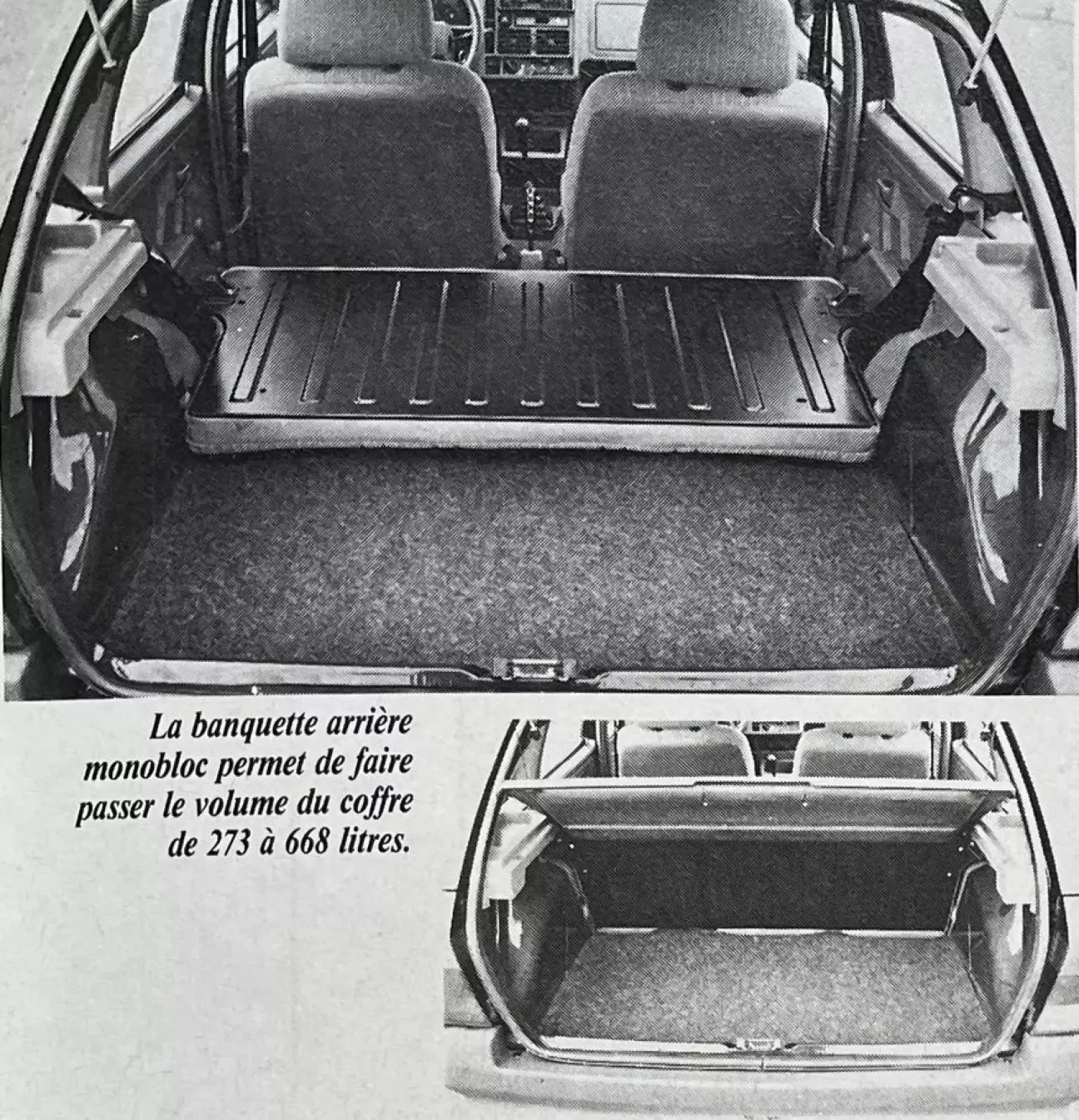 La banquette arrière monobloc permet de faire passer le volume du coffre de 273 à 668 litres.